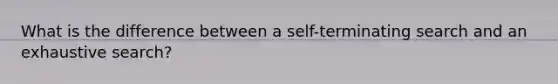 What is the difference between a self-terminating search and an exhaustive search?